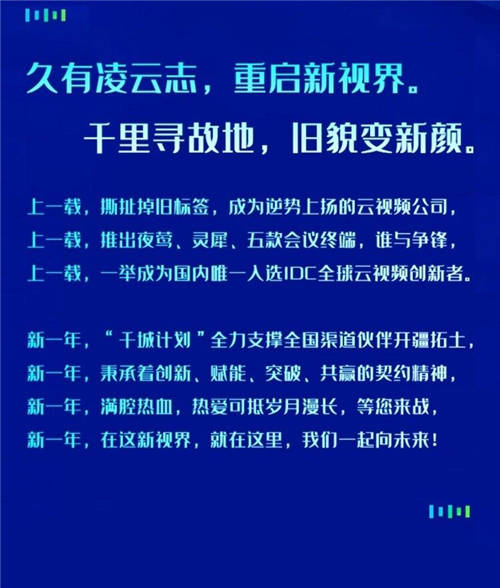 久有凌云志，重启新视界。

千里寻故地，旧貌变新颜。

上一载，撕扯掉旧标签，成为逆势上扬的云视频公司，
上一载，推出夜莺、灵犀、五款会议终端，谁与争锋，
上一载，一举成为国内唯一入选IDC全球云视频创新者。

新一年，“千城计划”全力支撑全国渠道伙伴开疆拓土，
新一年，秉承着创新、赋能、突破、共赢的契约精神，
新一年，满腔热血，热爱可抵岁月漫长，等您来战，
新一年，在这新视界，就在这里，我们一起向未来！